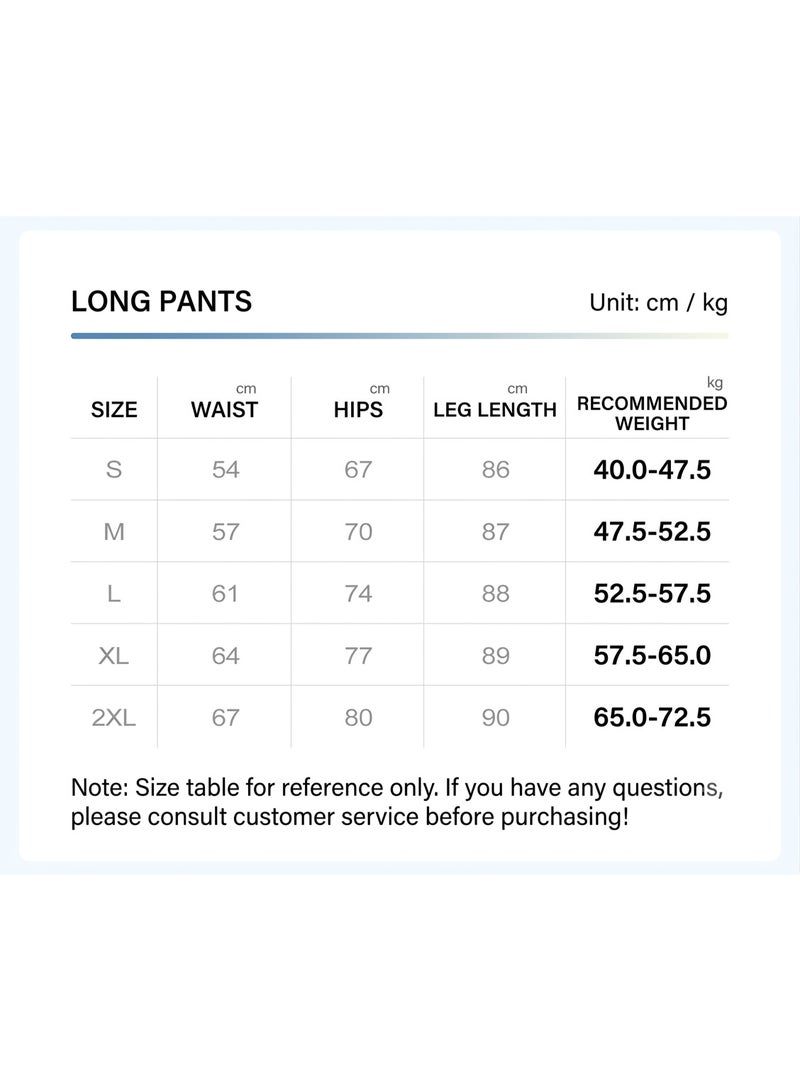 LONG PANTS

Unit: cm / kg

| SIZE | cm WAIST | cm HIPS | cm LEG LENGTH | kg RECOMMENDED WEIGHT |
|---|---|---|---|---|
| S | 54 | 67 | 86 | 40.0-47.5 |
| M | 57 | 70 | 87 | 47.5-52.5 |
| L | 61 | 74 | 88 | 52.5-57.5 |
| XL | 64 | 77 | 89 | 57.5-65.0 |
| 2XL | 67 | 80 | 90 | 65.0-72.5 |

Note: Size table for reference only. If you have any questions, please consult customer service before purchasing!